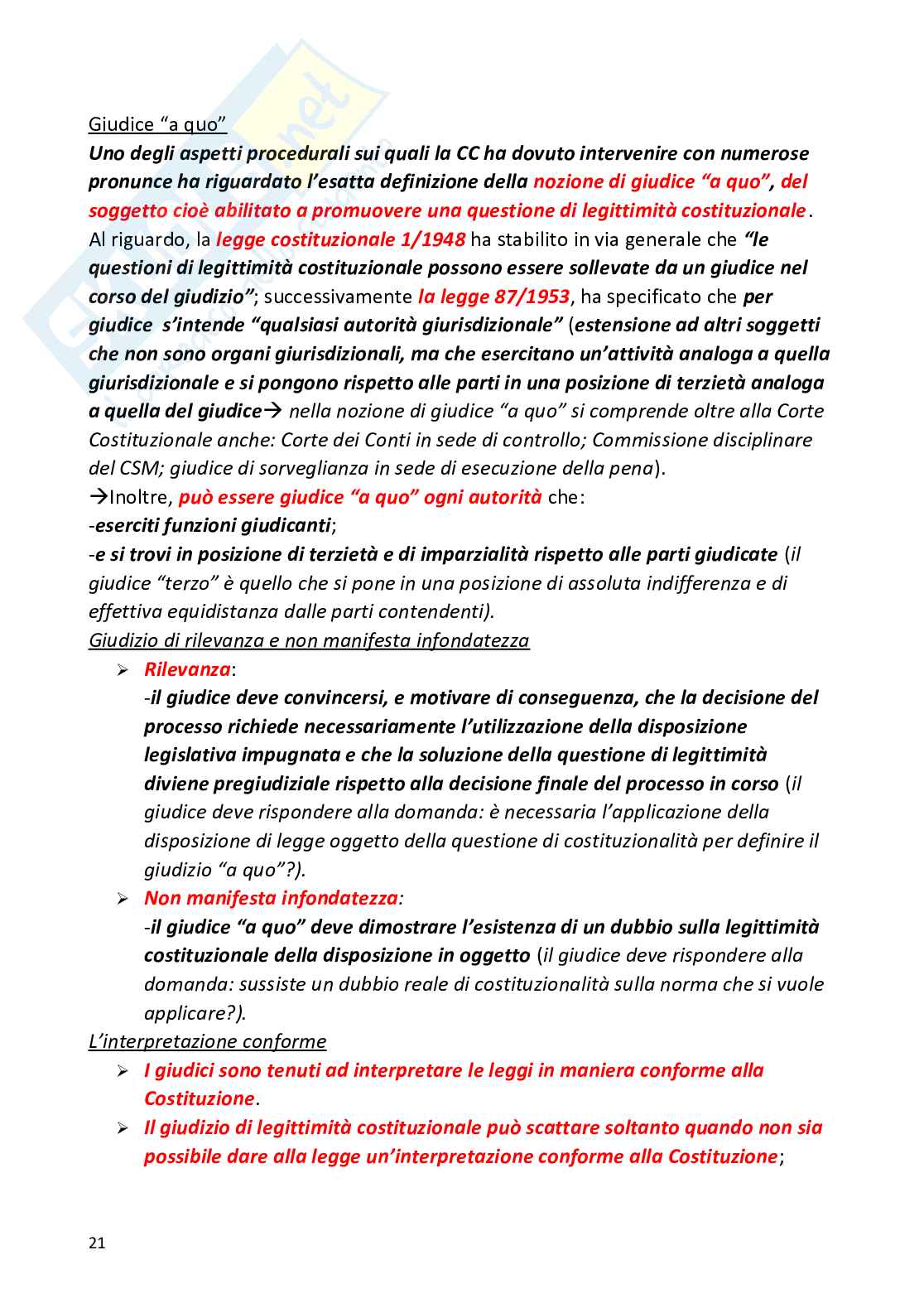 Giudice "a quo"
Uno degli aspetti procedurali sui quali la CC ha dovuto intervenire con numerose pronunce ha riguardato l'esatta definizione della nozione di giudice "a quo", del soggetto cioè abilitato a promuovere una questione di legittimità costituzionale. Al riguardo, la legge costituzionale 1/1948 ha stabilito in via generale che "le questioni di legittimità costituzionale possono essere sollevate da un giudice nel corso del giudizio"; successivamente la legge 87/1953, ha specificato che per giudice s'intende "qualsiasi autorità giurisdizionale" (estensione ad altri soggetti che non sono organi giurisdizionali, ma che esercitano un'attività analoga a quella giurisdizionale e si pongono rispetto alle parti in una posizione di terzietà analoga a quella del giudice→ nella nozione di giudice "a quo" si comprende oltre alla Corte Costituzionale anche: Corte dei Conti in sede di controllo; Commissione disciplinare del CSM; giudice di sorveglianza in sede di esecuzione della pena).
→Inoltre, può essere giudice "a quo" ogni autorità che:
-eserciti funzioni giudicanti;
-e si trovi in posizione di terzietà e di imparzialità rispetto alle parti giudicate (il giudice "terzo" è quello che si pone in una posizione di assoluta indifferenza e di effettiva equidistanza dalle parti contendenti).
Giudizio di rilevanza e non manifesta infondatezza
➢ Rilevanza:
-il giudice deve convincersi, e motivare di conseguenza, che la decisione del processo richiede necessariamente l'utilizzazione della disposizione legislativa impugnata e che la soluzione della questione di legittimità diviene pregiudiziale rispetto alla decisione finale del processo in corso (il giudice deve rispondere alla domanda: è necessaria l'applicazione della disposizione di legge oggetto della questione di costituzionalità per definire il giudizio "a quo"?).
➢ Non manifesta infondatezza:
-il giudice "a quo" deve dimostrare l'esistenza di un dubbio sulla legittimità costituzionale della disposizione in oggetto (il giudice deve rispondere alla domanda: sussiste un dubbio reale di costituzionalità sulla norma che si vuole applicare?).
L'interpretazione conforme
➢ I giudici sono tenuti ad interpretare le leggi in maniera conforme alla Costituzione.
➢ Il giudizio di legittimità costituzionale può scattare soltanto quando non sia possibile dare alla legge un'interpretazione conforme alla Costituzione;

21